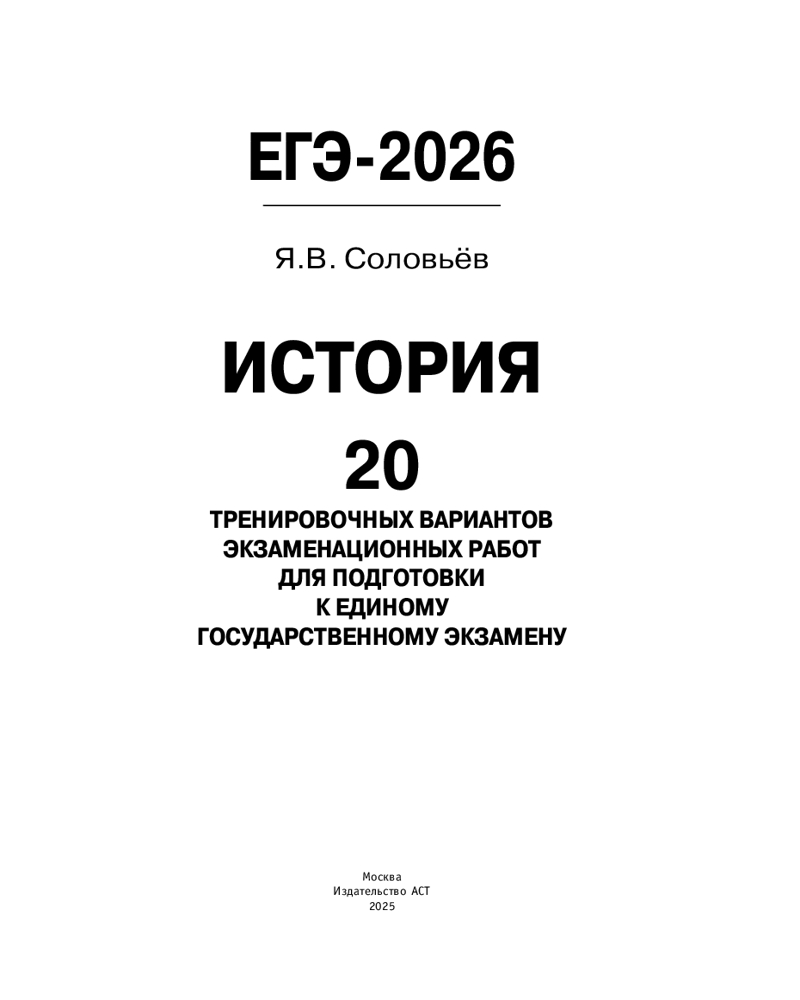 ЕГЭ-2026

Я.В. Соловьёв

ИСТОРИЯ

20

ТРЕНИРОВОЧНЫХ ВАРИАНТОВ
ЭКЗАМЕНАЦИОННЫХ РАБОТ
ДЛЯ ПОДГОТОВКИ
К ЕДИНОМУ
ГОСУДАРСТВЕННОМУ ЭКЗАМЕНУ

Москва
Издательство АСТ
2025